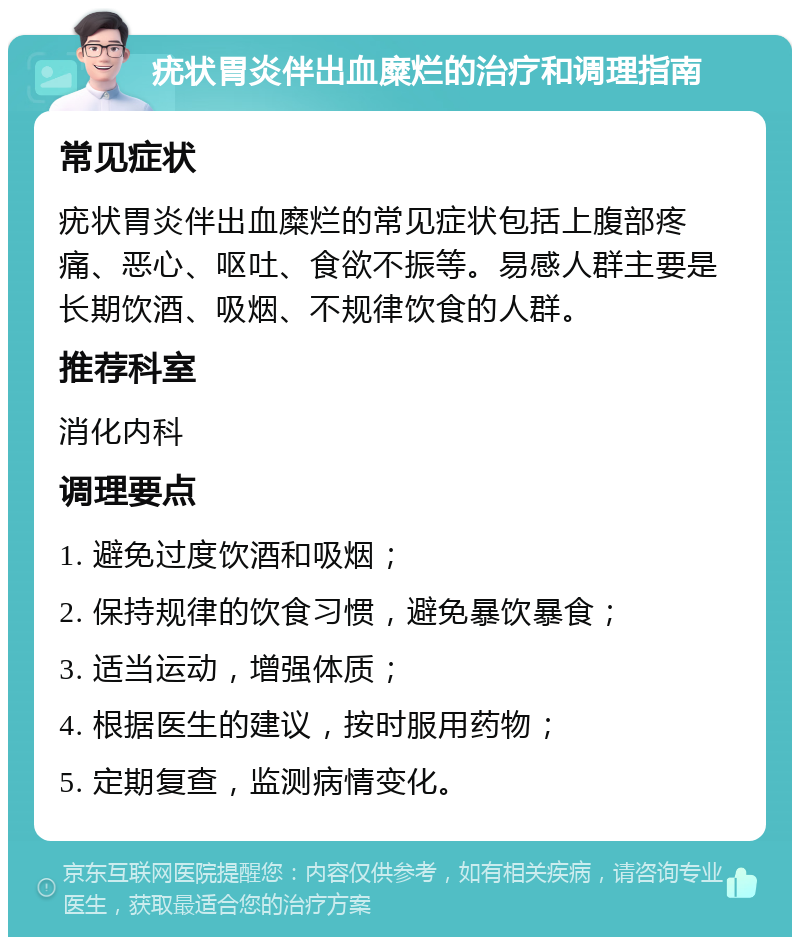 疣状胃炎伴出血糜烂的治疗和调理指南

常见症状

疣状胃炎伴出血糜烂的常见症状包括上腹部疼痛、恶心、呕吐、食欲不振等。易感人群主要是长期饮酒、吸烟、不规律饮食的人群。

推荐科室

消化内科

调理要点

1. 避免过度饮酒和吸烟；

2. 保持规律的饮食习惯，避免暴饮暴食；

3. 适当运动，增强体质；

4. 根据医生的建议，按时服用药物；

5. 定期复查，监测病情变化。

京东互联网医院提醒您：内容仅供参考，如有相关疾病，请咨询专业医生，获取最适合您的治疗方案